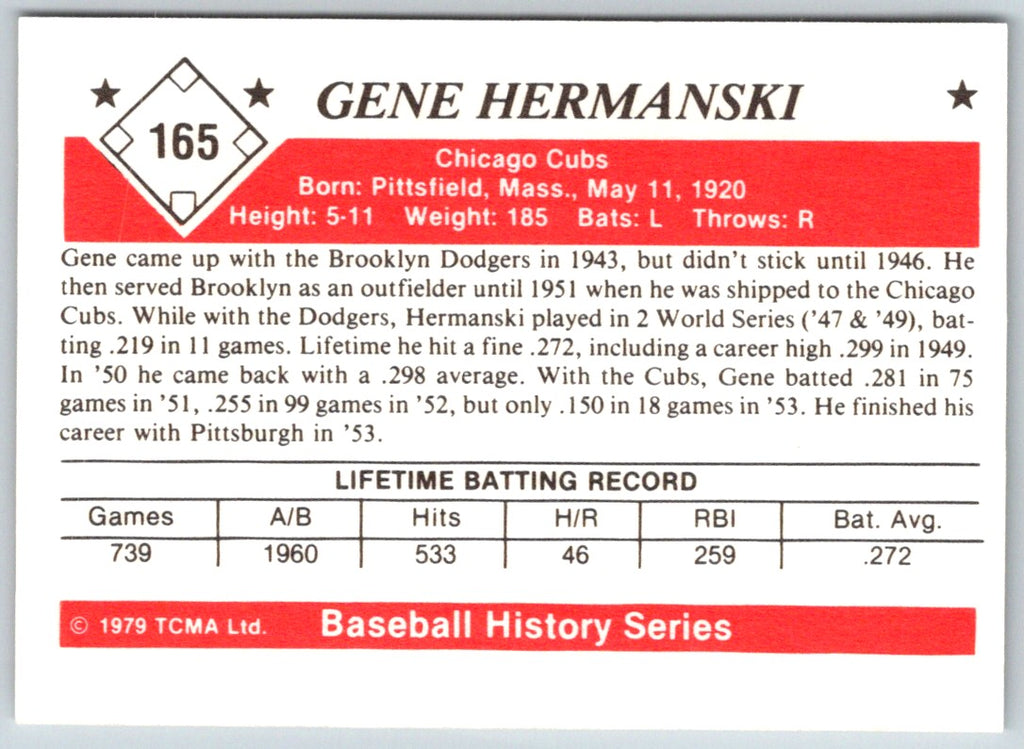 165

GENE HERMANSKI

Chicago Cubs
Born: Pittsfield, Mass., May 11, 1920
Height: 5-11 Weight: 185 Bats: L Throws: R

Gene came up with the Brooklyn Dodgers in 1943, but didn't stick until 1946. He then served Brooklyn as an outfielder until 1951 when he was shipped to the Chicago Cubs. While with the Dodgers, Hermanski played in 2 World Series ('47 & '49), batting .219 in 11 games. Lifetime he hit a fine .272, including a career high .299 in 1949. In '50 he came back with a .298 average. With the Cubs, Gene batted .281 in 75 games in '51, .255 in 99 games in '52, but only .150 in 18 games in '53. He finished his career with Pittsburgh in '53.

LIFETIME BATTING RECORD

| Games | A/B | Hits | H/R | RBI | Bat. Avg. |
|---|---|---|---|---|---|
| 739 | 1960 | 533 | 46 | 259 | .272 |

© 1979 TCMA Ltd. Baseball History Series